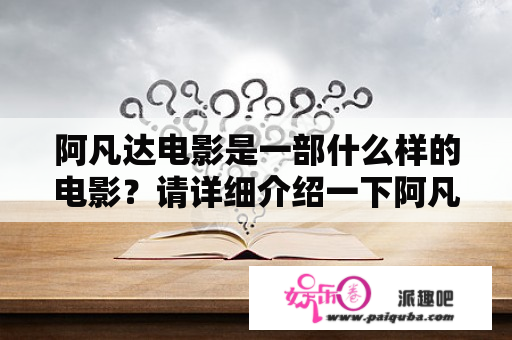 阿凡达电影是一部什么样的电影？请详细介绍一下阿凡

娱乐圈

派趣吧

www.paiquba.com